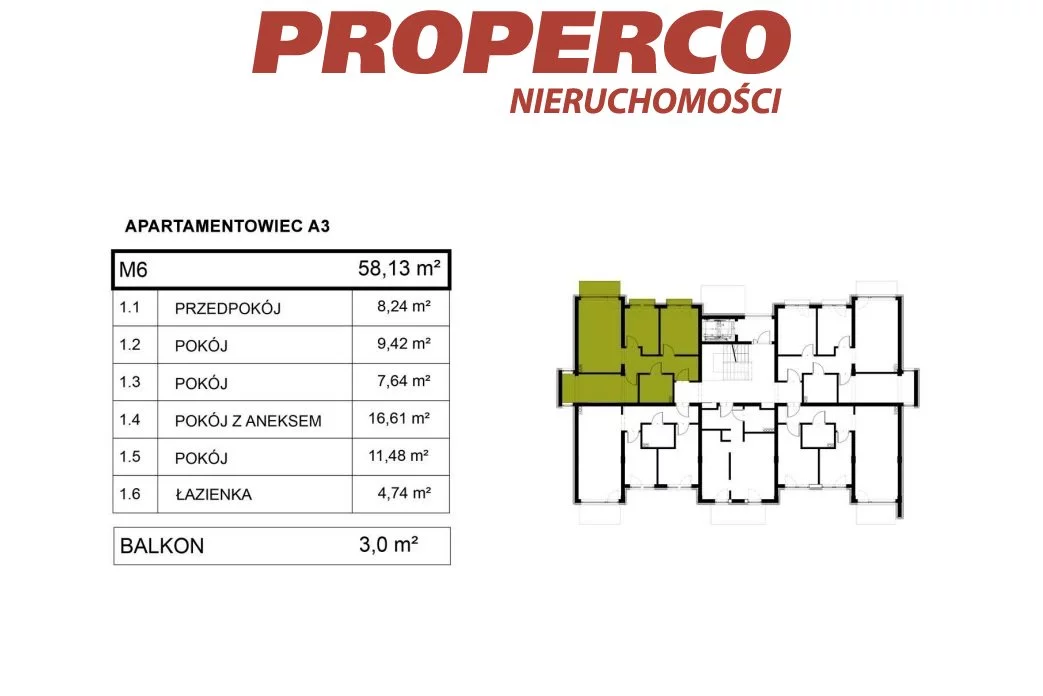 PROPERCO
NIERUCHOMOŚCI

APARTAMENTOWIEC A3

| M6 | | 58,13 m² |
|---|---|---|
| 1.1 | PRZEDPOKÓJ | 8,24 m² |
| 1.2 | POKÓJ | 9,42 m² |
| 1.3 | POKÓJ | 7,64 m² |
| 1.4 | POKÓJ Z ANEKSEM | 16,61 m² |
| 1.5 | POKÓJ | 11,48 m² |
| 1.6 | ŁAZIENKA | 4,74 m² |

| BALKON | 3,0 m² |
|---|---|